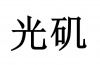 光矶